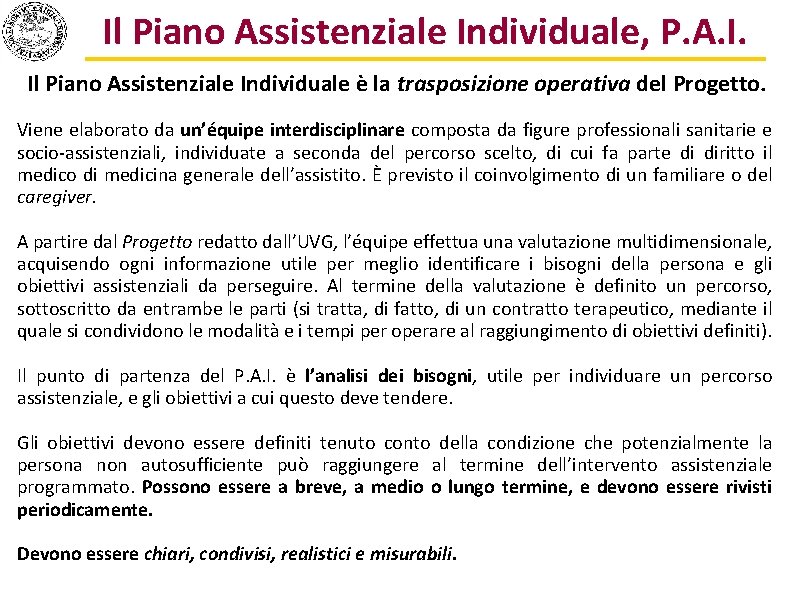 Il Piano Assistenziale Individuale, P.A.I.

Il Piano Assistenziale Individuale è la trasposizione operativa del Progetto.

Viene elaborato da un'équipe interdisciplinare composta da figure professionali sanitarie e socio-assistenziali, individuate a seconda del percorso scelto, di cui fa parte di diritto il medico di medicina generale dell'assistito. È previsto il coinvolgimento di un familiare o del caregiver.

A partire dal Progetto redatto dall'UVG, l'équipe effettua una valutazione multidimensionale, acquisendo ogni informazione utile per meglio identificare i bisogni della persona e gli obiettivi assistenziali da perseguire. Al termine della valutazione è definito un percorso, sottoscritto da entrambe le parti (si tratta, di fatto, di un contratto terapeutico, mediante il quale si condividono le modalità e i tempi per operare al raggiungimento di obiettivi definiti).

Il punto di partenza del P.A.I. è l'analisi dei bisogni, utile per individuare un percorso assistenziale, e gli obiettivi a cui questo deve tendere.

Gli obiettivi devono essere definiti tenuto conto della condizione che potenzialmente la persona non autosufficiente può raggiungere al termine dell'intervento assistenziale programmato. Possono essere a breve, a medio o lungo termine, e devono essere rivisti periodicamente.

Devono essere chiari, condivisi, realistici e misurabili.